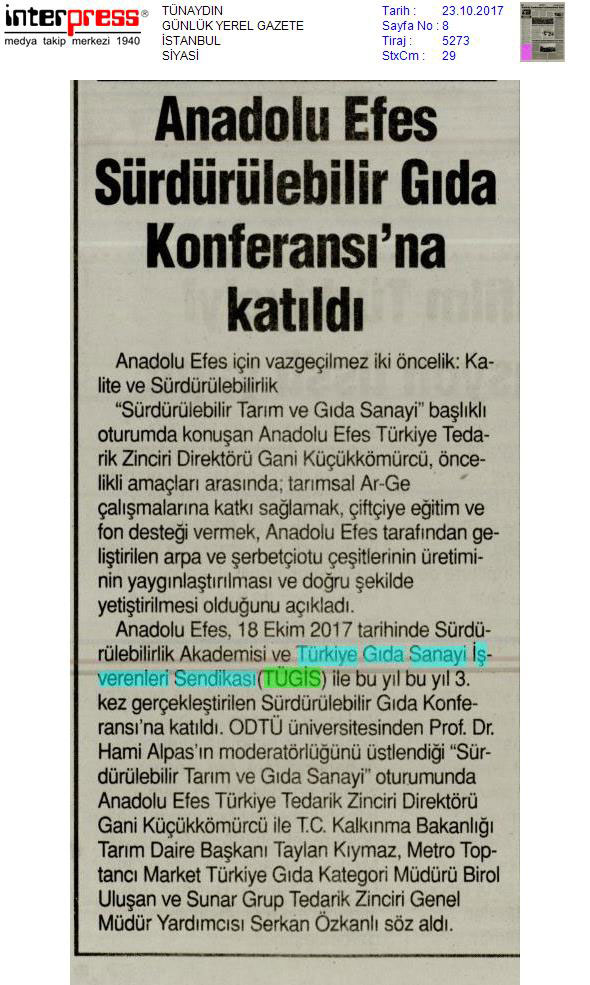 interpress®
medya takip merkezi 1940

TÜNAYDIN
GÜNLÜK YEREL GAZETE
İSTANBUL
SİYASİ

Tarih : 23.10.2017
Sayfa No : 8
Tiraj : 5273
StxCm : 29

Anadolu Efes Sürdürülebilir Gıda Konferansı'na katıldı

Anadolu Efes için vazgeçilmez iki öncelik: Kalite ve Sürdürülebilirlik

"Sürdürülebilir Tarım ve Gıda Sanayi" başlıklı oturumda konuşan Anadolu Efes Türkiye Tedarik Zinciri Direktörü Gani Küçükkömürcü, öncelikli amaçları arasında; tarımsal Ar-Ge çalışmalarına katkı sağlamak, çiftçiye eğitim ve fon desteği vermek, Anadolu Efes tarafından geliştirilen arpa ve şerbetçiotu çeşitlerinin üretiminin yaygınlaştırılması ve doğru şekilde yetiştirilmesi olduğunu açıkladı.

Anadolu Efes, 18 Ekim 2017 tarihinde Sürdürülebilirlik Akademisi ve Türkiye Gıda Sanayi İşverenleri Sendikası(TÜGİS) ile bu yıl bu yıl 3. kez gerçekleştirilen Sürdürülebilir Gıda Konferansı'na katıldı. ODTÜ üniversitesinden Prof. Dr. Hami Alpas'ın moderatörlüğünü üstlendiği "Sürdürülebilir Tarım ve Gıda Sanayi" oturumunda Anadolu Efes Türkiye Tedarik Zinciri Direktörü Gani Küçükkömürcü ile T.C. Kalkınma Bakanlığı Tarım Daire Başkanı Taylan Kıymaz, Metro Toptancı Market Türkiye Gıda Kategori Müdürü Birol Uluşan ve Sunar Grup Tedarik Zinciri Genel Müdür Yardımcısı Serkan Özkanlı söz aldı.